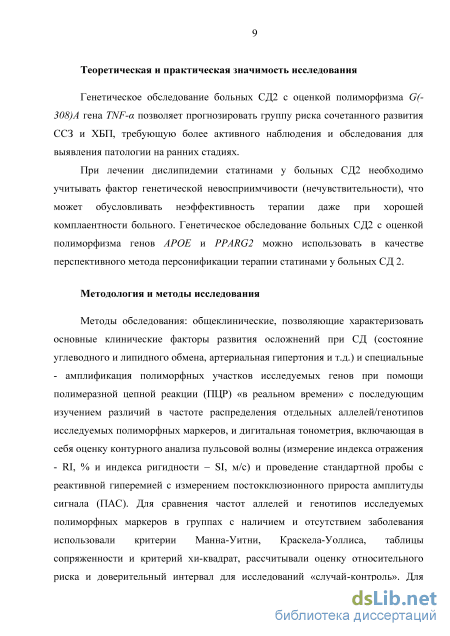 9

Теоретическая и практическая значимость исследования

Генетическое обследование больных СД2 с оценкой полиморфизма G(-308)A гена TNF-α позволяет прогнозировать группу риска сочетанного развития ССЗ и ХБП, требующую более активного наблюдения и обследования для выявления патологии на ранних стадиях.

При лечении дислипидемии статинами у больных СД2 необходимо учитывать фактор генетической невосприимчивости (нечувствительности), что может обусловливать неэффективность терапии даже при хорошей комплаентности больного. Генетическое обследование больных СД2 с оценкой полиморфизма генов APOE и PPARG2 можно использовать в качестве перспективного метода персонификации терапии статинами у больных СД 2.

Методология и методы исследования

Методы обследования: общеклинические, позволяющие характеризовать основные клинические факторы развития осложнений при СД (состояние углеводного и липидного обмена, артериальная гипертония и т.д.) и специальные - амплификация полиморфных участков исследуемых генов при помощи полимеразной цепной реакции (ПЦР) «в реальном времени» с последующим изучением различий в частоте распределения отдельных аллелей/генотипов исследуемых полиморфных маркеров, и дигитальная тонометрия, включающая в себя оценку контурного анализа пульсовой волны (измерение индекса отражения - RI, % и индекса ригидности – SI, м/с) и проведение стандартной пробы с реактивной гиперемией с измерением постокклюзионного прироста амплитуды сигнала (ПАС). Для сравнения частот аллелей и генотипов исследуемых полиморфных маркеров в группах с наличием и отсутствием заболевания использовали критерии Манна-Уитни, Краскела-Уоллиса, таблицы сопряженности и критерий хи-квадрат, рассчитывали оценку относительного риска и доверительный интервал для исследований «случай-контроль». Для

dsLib.net
библиотека диссертаций